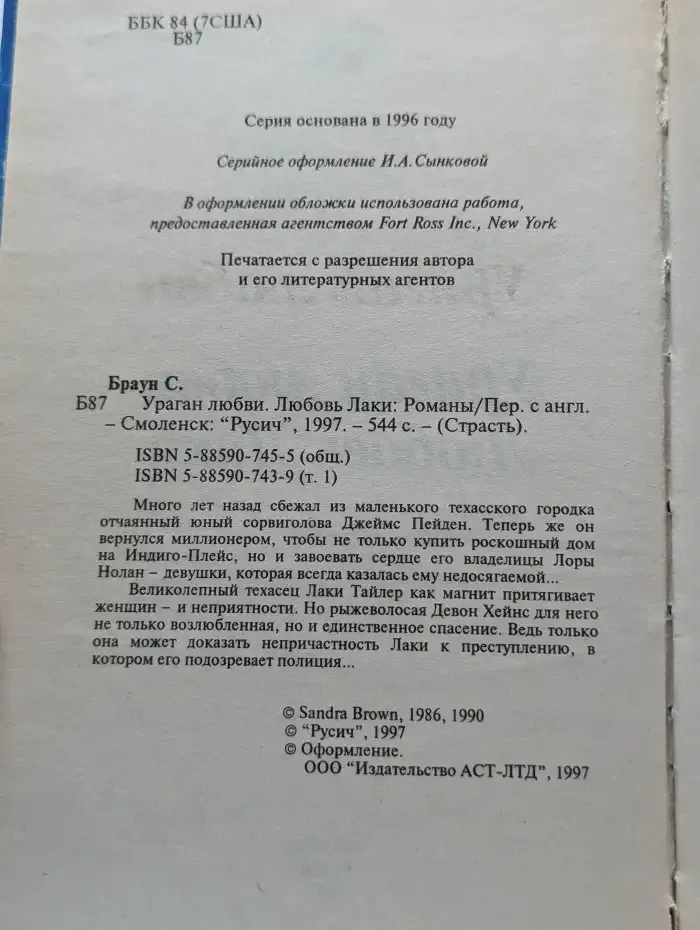 ББК 84 (7США)
Б87

Серия основана в 1996 году

Серийное оформление И.А.Сынковой

В оформлении обложки использована работа, предоставленная агентством Fort Ross Inc., New York

Печатается с разрешения автора и его литературных агентов

Браун С.
Б87 Ураган любви. Любовь Лаки: Романы/Пер. с англ. – Смоленск: "Русич", 1997. – 544 с. – (Страсть).

ISBN 5-88590-745-5 (общ.)
ISBN 5-88590-743-9 (т. 1)

Много лет назад сбежал из маленького техасского городка отчаянный юный сорвиголова Джеймс Пейден. Теперь же он вернулся миллионером, чтобы не только купить роскошный дом на Индиго-Плейс, но и завоевать сердце его владелицы Лоры Нолан – девушки, которая всегда казалась ему недосягаемой...

Великолепный техасец Лаки Тайлер как магнит притягивает женщин – и неприятности. Но рыжеволосая Девон Хейнс для него не только возлюбленная, но и единственное спасение. Ведь только она может доказать непричастность Лаки к преступлению, в котором его подозревает полиция...

© Sandra Brown, 1986, 1990
© "Русич", 1997
© Оформление.
ООО "Издательство АСТ-ЛТД", 1997